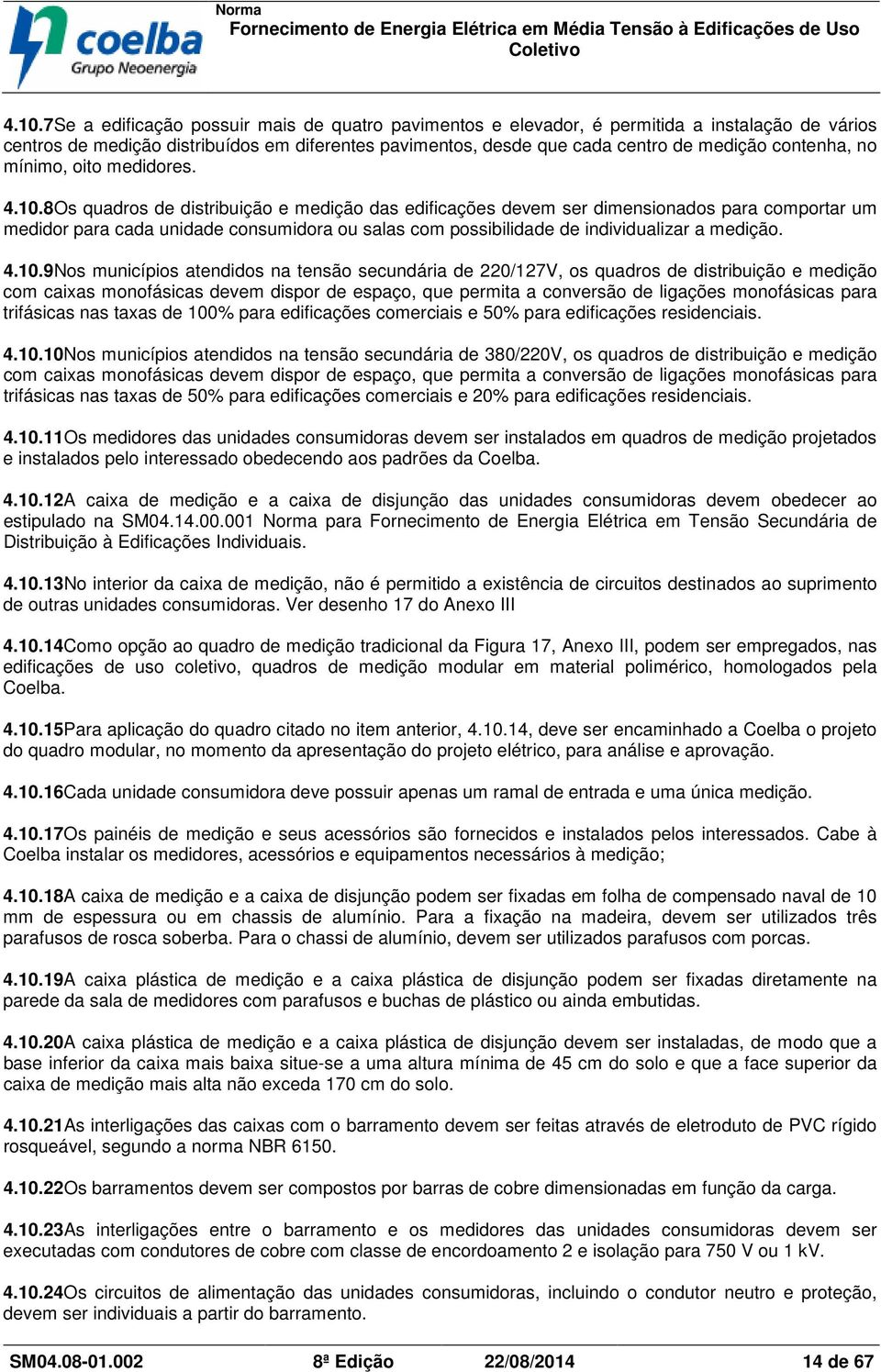 coelba
Grupo Neoenergia

Norma
Fornecimento de Energia Elétrica em Média Tensão à Edificações de Uso Coletivo

4.10.7Se a edificação possuir mais de quatro pavimentos e elevador, é permitida a instalação de vários centros de medição distribuídos em diferentes pavimentos, desde que cada centro de medição contenha, no mínimo, oito medidores.

4.10.8Os quadros de distribuição e medição das edificações devem ser dimensionados para comportar um medidor para cada unidade consumidora ou salas com possibilidade de individualizar a medição.

4.10.9Nos municípios atendidos na tensão secundária de 220/127V, os quadros de distribuição e medição com caixas monofásicas devem dispor de espaço, que permita a conversão de ligações monofásicas para trifásicas nas taxas de 100% para edificações comerciais e 50% para edificações residenciais.

4.10.10Nos municípios atendidos na tensão secundária de 380/220V, os quadros de distribuição e medição com caixas monofásicas devem dispor de espaço, que permita a conversão de ligações monofásicas para trifásicas nas taxas de 50% para edificações comerciais e 20% para edificações residenciais.

4.10.11Os medidores das unidades consumidoras devem ser instalados em quadros de medição projetados e instalados pelo interessado obedecendo aos padrões da Coelba.

4.10.12A caixa de medição e a caixa de disjunção das unidades consumidoras devem obedecer ao estipulado na SM04.14.00.001 Norma para Fornecimento de Energia Elétrica em Tensão Secundária de Distribuição à Edificações Individuais.

4.10.13No interior da caixa de medição, não é permitido a existência de circuitos destinados ao suprimento de outras unidades consumidoras. Ver desenho 17 do Anexo III

4.10.14Como opção ao quadro de medição tradicional da Figura 17, Anexo III, podem ser empregados, nas edificações de uso coletivo, quadros de medição modular em material polimérico, homologados pela Coelba.

4.10.15Para aplicação do quadro citado no item anterior, 4.10.14, deve ser encaminhado a Coelba o projeto do quadro modular, no momento da apresentação do projeto elétrico, para análise e aprovação.

4.10.16Cada unidade consumidora deve possuir apenas um ramal de entrada e uma única medição.

4.10.17Os painéis de medição e seus acessórios são fornecidos e instalados pelos interessados. Cabe à Coelba instalar os medidores, acessórios e equipamentos necessários à medição;

4.10.18A caixa de medição e a caixa de disjunção podem ser fixadas em folha de compensado naval de 10 mm de espessura ou em chassis de alumínio. Para a fixação na madeira, devem ser utilizados três parafusos de rosca soberba. Para o chassi de alumínio, devem ser utilizados parafusos com porcas.

4.10.19A caixa plástica de medição e a caixa plástica de disjunção podem ser fixadas diretamente na parede da sala de medidores com parafusos e buchas de plástico ou ainda embutidas.

4.10.20A caixa plástica de medição e a caixa plástica de disjunção devem ser instaladas, de modo que a base inferior da caixa mais baixa situe-se a uma altura mínima de 45 cm do solo e que a face superior da caixa de medição mais alta não exceda 170 cm do solo.

4.10.21As interligações das caixas com o barramento devem ser feitas através de eletroduto de PVC rígido rosqueável, segundo a norma NBR 6150.

4.10.22Os barramentos devem ser compostos por barras de cobre dimensionadas em função da carga.

4.10.23As interligações entre o barramento e os medidores das unidades consumidoras devem ser executadas com condutores de cobre com classe de encordoamento 2 e isolação para 750 V ou 1 kV.

4.10.24Os circuitos de alimentação das unidades consumidoras, incluindo o condutor neutro e proteção, devem ser individuais a partir do barramento.

SM04.08-01.002 8ª Edição 22/08/2014 14 de 67